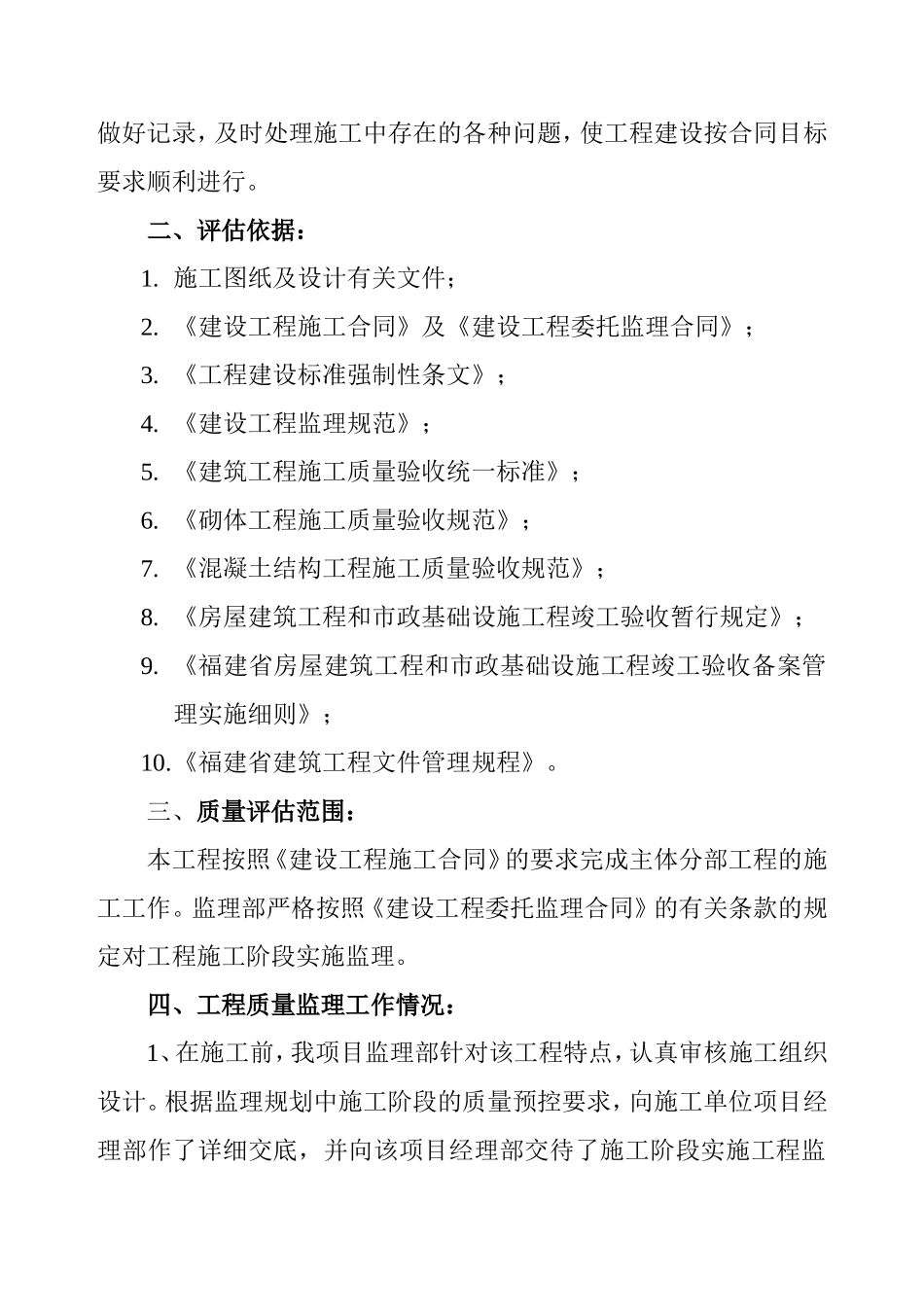 做好记录，及时处理施工中存在的各种问题，使工程建设按合同目标要求顺利进行。

二、评估依据：

1. 施工图纸及设计有关文件；

2. 《建设工程施工合同》及《建设工程委托监理合同》；

3. 《工程建设标准强制性条文》；

4. 《建设工程监理规范》；

5. 《建筑工程施工质量验收统一标准》；

6. 《砌体工程施工质量验收规范》；

7. 《混凝土结构工程施工质量验收规范》；

8. 《房屋建筑工程和市政基础设施工程竣工验收暂行规定》；

9. 《福建省房屋建筑工程和市政基础设施工程竣工验收备案管理实施细则》；

10.《福建省建筑工程文件管理规程》。

三、质量评估范围：

本工程按照《建设工程施工合同》的要求完成主体分部工程的施工工作。监理部严格按照《建设工程委托监理合同》的有关条款的规定对工程施工阶段实施监理。

四、工程质量监理工作情况：

1、在施工前，我项目监理部针对该工程特点，认真审核施工组织设计。根据监理规划中施工阶段的质量预控要求，向施工单位项目经理部作了详细交底，并向该项目经理部交待了施工阶段实施工程监